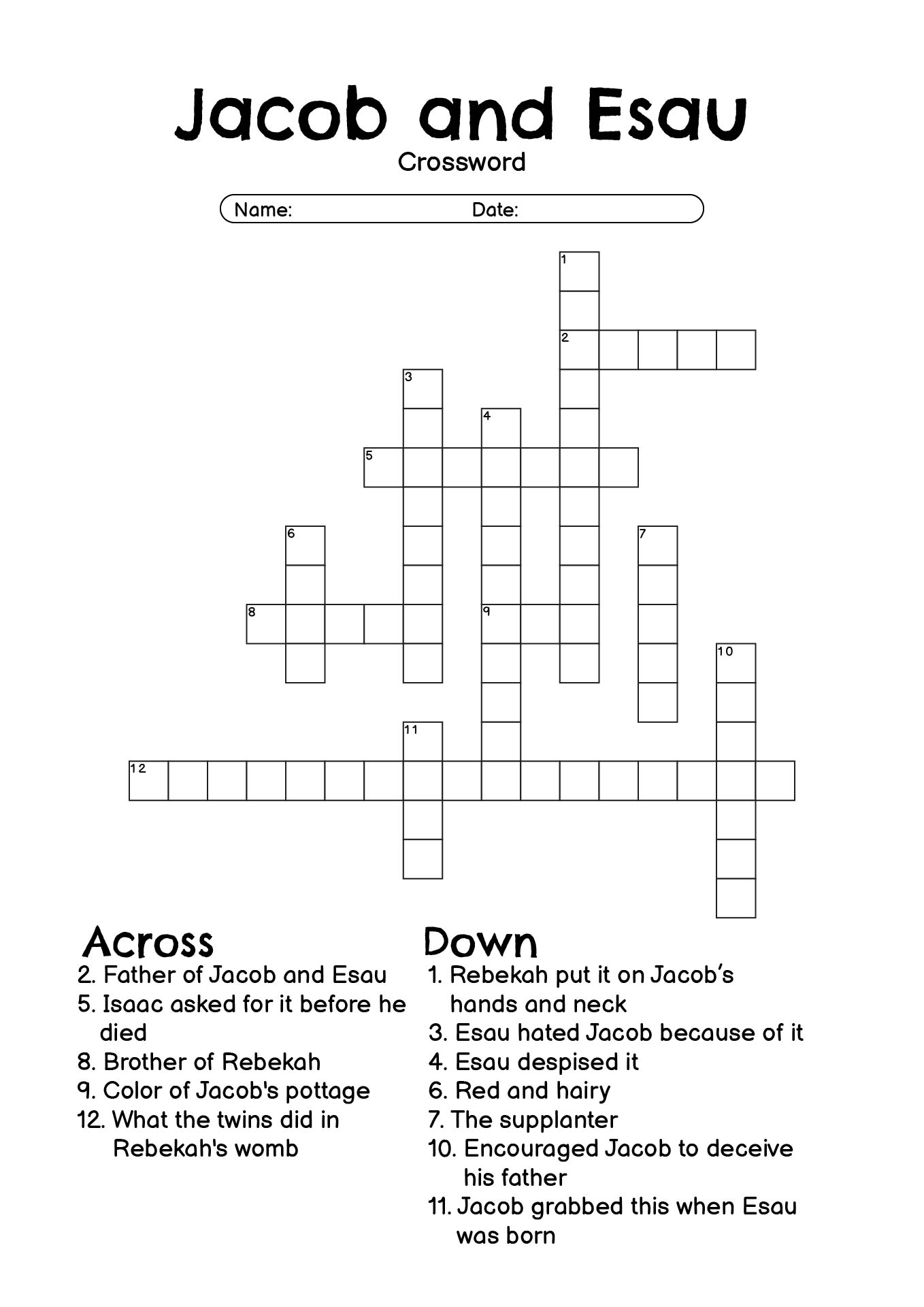 Jacob and Esau
Crossword

Name: Date:

1
2
3
4
5
6
7
8
9
10
11
12

Across
2. Father of Jacob and Esau
5. Isaac asked for it before he died
8. Brother of Rebekah
9. Color of Jacob's pottage
12. What the twins did in Rebekah's womb

Down
1. Rebekah put it on Jacob's hands and neck
3. Esau hated Jacob because of it
4. Esau despised it
6. Red and hairy
7. The supplanter
10. Encouraged Jacob to deceive his father
11. Jacob grabbed this when Esau was born